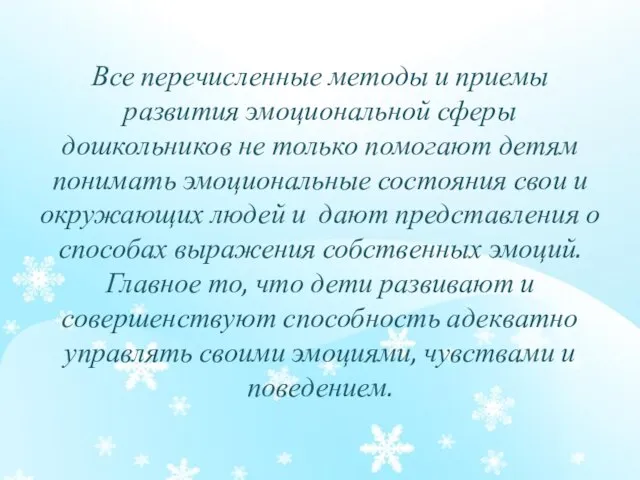 Все перечисленные методы и приемы развития эмоциональной сферы дошкольников не только помогают детям понимать эмоциональные состояния свои и окружающих людей и дают представления о способах выражения собственных эмоций. Главное то, что дети развивают и совершенствуют способность адекватно управлять своими эмоциями, чувствами и поведением.